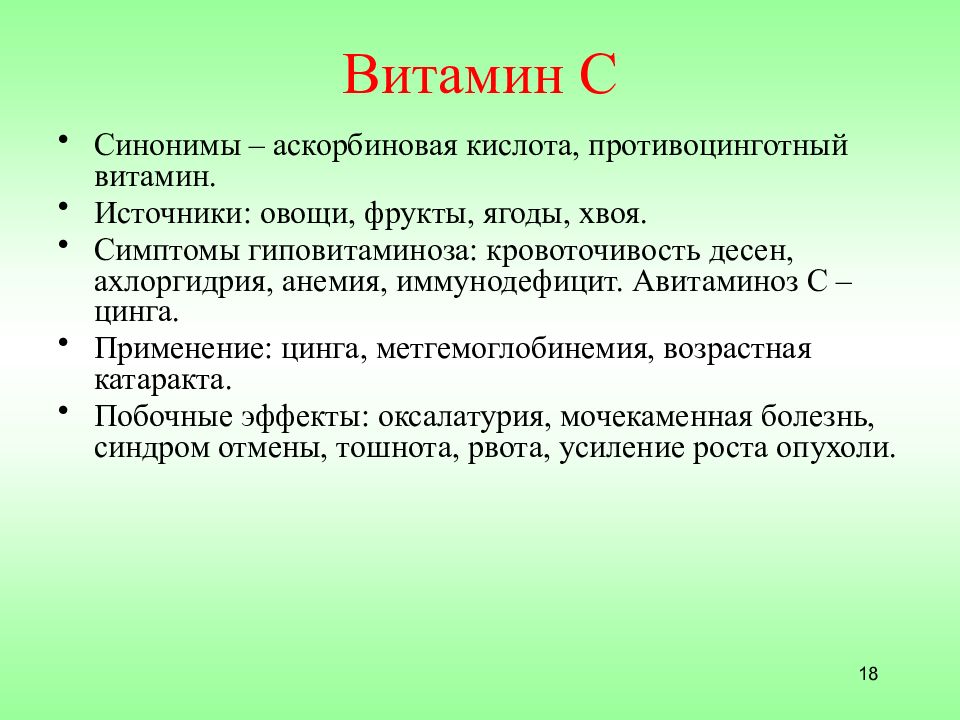 Витамин С

• Синонимы – аскорбиновая кислота, противоцинготный витамин.
• Источники: овощи, фрукты, ягоды, хвоя.
• Симптомы гиповитаминоза: кровоточивость десен, ахлоргидрия, анемия, иммунодефицит. Авитаминоз С – цинга.
• Применение: цинга, метгемоглобинемия, возрастная катаракта.
• Побочные эффекты: оксалатурия, мочекаменная болезнь, синдром отмены, тошнота, рвота, усиление роста опухоли.

18